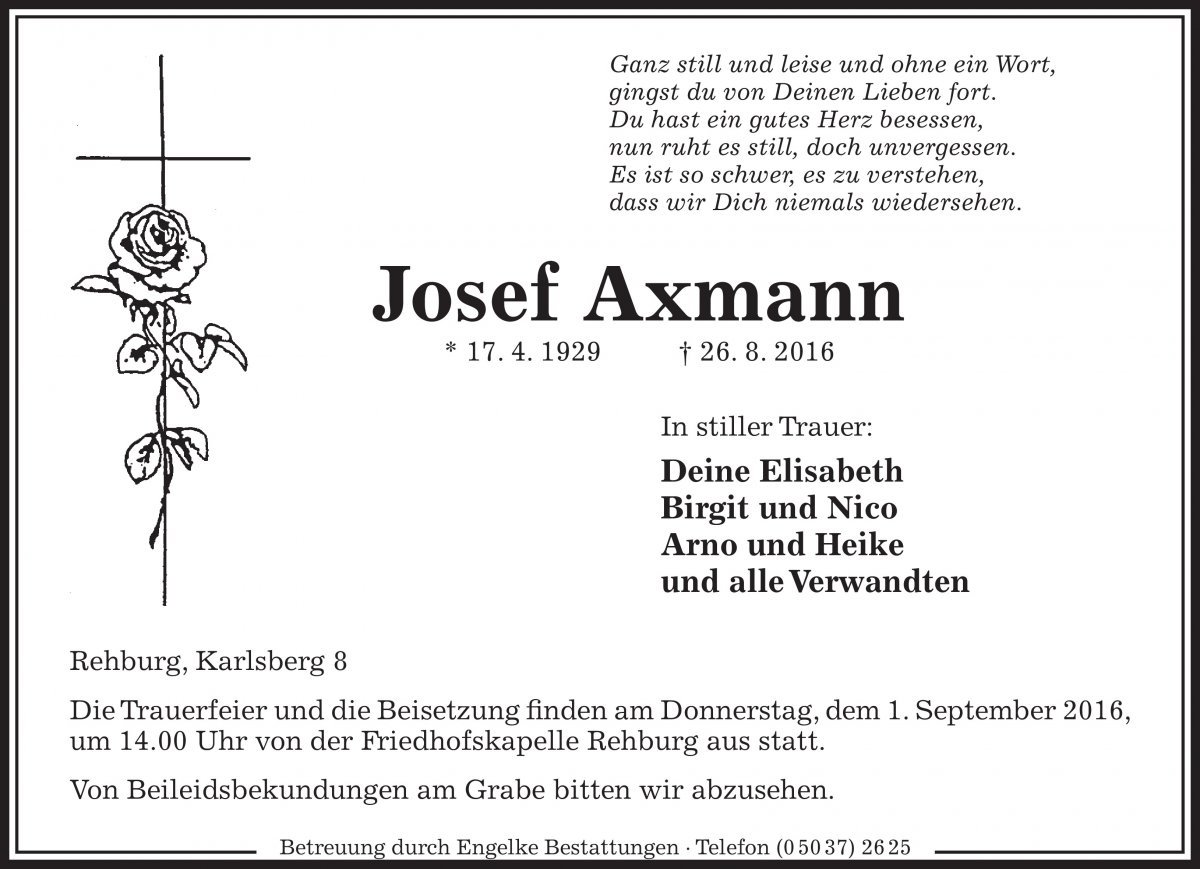 Ganz still und leise und ohne ein Wort,
gingst du von Deinen Lieben fort.
Du hast ein gutes Herz besessen,
nun ruht es still, doch unvergessen.
Es ist so schwer, es zu verstehen,
dass wir Dich niemals wiedersehen.

Josef Axmann

* 17. 4. 1929 † 26. 8. 2016

In stiller Trauer:

Deine Elisabeth
Birgit und Nico
Arno und Heike
und alle Verwandten

Rehburg, Karlsberg 8

Die Trauerfeier und die Beisetzung finden am Donnerstag, dem 1. September 2016, um 14.00 Uhr von der Friedhofskapelle Rehburg aus statt.

Von Beileidsbekundungen am Grabe bitten wir abzusehen.

Betreuung durch Engelke Bestattungen · Telefon (0 50 37) 26 25